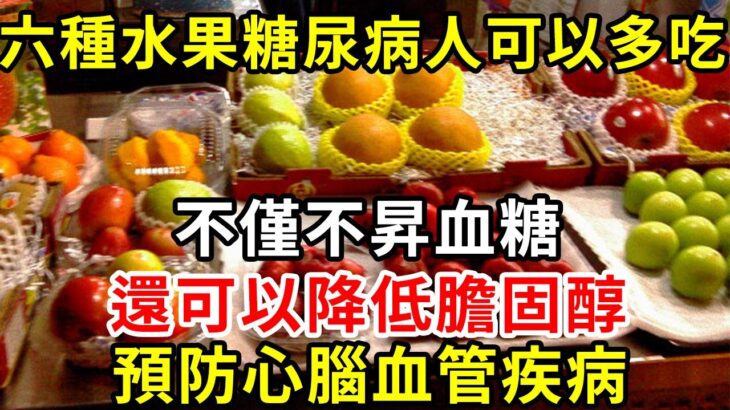 六種水果糖尿病人可以多吃

不僅不昇血糖
還可以降低膽固醇
預防心腦血管疾病